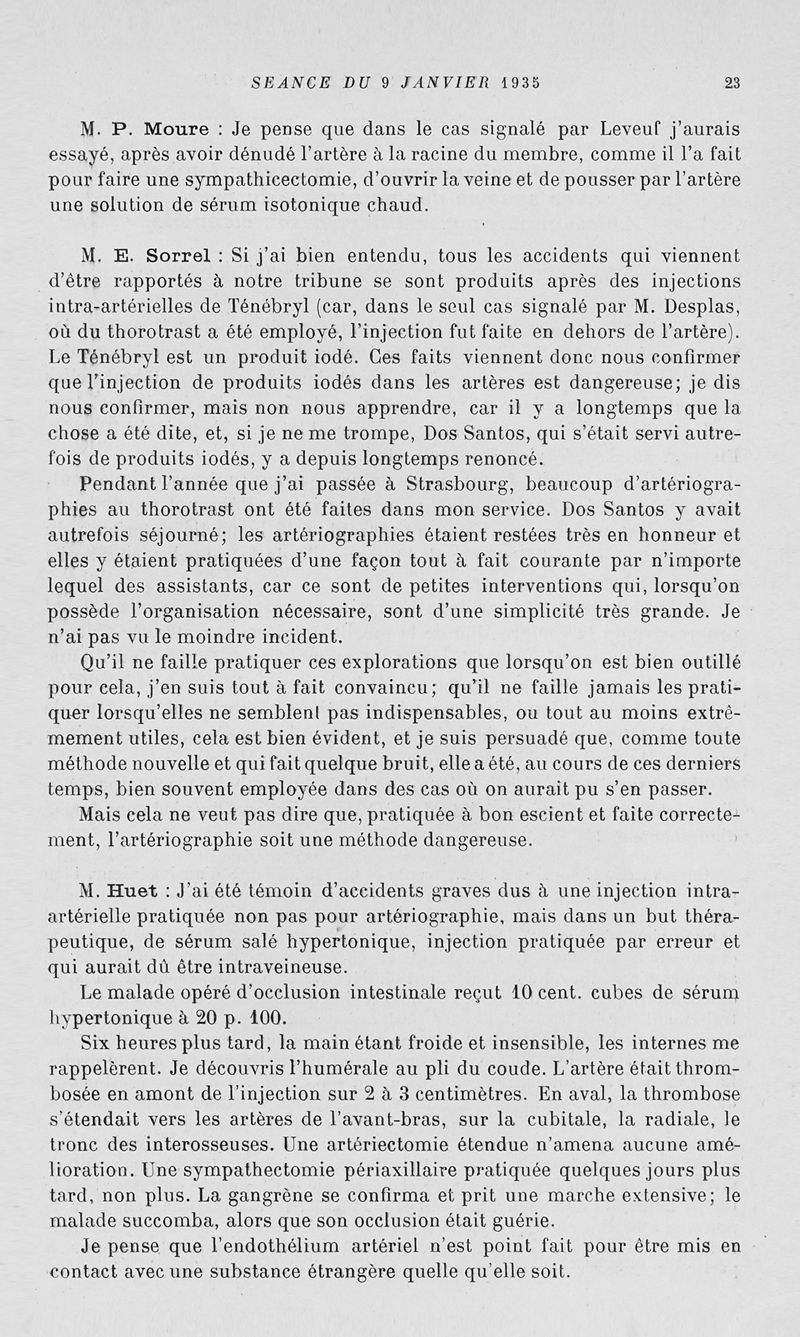 SEANCE DU 9 JANVIER 1935 23

M. P. Moure : Je pense que dans le cas signalé par Leveuf j'aurais essayé, après avoir dénudé l'artère à la racine du membre, comme il l'a fait pour faire une sympathicectomie, d'ouvrir la veine et de pousser par l'artère une solution de sérum isotonique chaud.

M. E. Sorrel : Si j'ai bien entendu, tous les accidents qui viennent d'être rapportés à notre tribune se sont produits après des injections intra-artérielles de Ténébryl (car, dans le seul cas signalé par M. Desplas, où du thorotrast a été employé, l'injection fut faite en dehors de l'artère). Le Ténébryl est un produit iodé. Ces faits viennent donc nous confirmer que l'injection de produits iodés dans les artères est dangereuse; je dis nous confirmer, mais non nous apprendre, car il y a longtemps que la chose a été dite, et, si je ne me trompe, Dos Santos, qui s'était servi autrefois de produits iodés, y a depuis longtemps renoncé.

Pendant l'année que j'ai passée à Strasbourg, beaucoup d'artériographies au thorotrast ont été faites dans mon service. Dos Santos y avait autrefois séjourné; les artériographies étaient restées très en honneur et elles y étaient pratiquées d'une façon tout à fait courante par n'importe lequel des assistants, car ce sont de petites interventions qui, lorsqu'on possède l'organisation nécessaire, sont d'une simplicité très grande. Je n'ai pas vu le moindre incident.

Qu'il ne faille pratiquer ces explorations que lorsqu'on est bien outillé pour cela, j'en suis tout à fait convaincu; qu'il ne faille jamais les pratiquer lorsqu'elles ne semblent pas indispensables, ou tout au moins extrêmement utiles, cela est bien évident, et je suis persuadé que, comme toute méthode nouvelle et qui fait quelque bruit, elle a été, au cours de ces derniers temps, bien souvent employée dans des cas où on aurait pu s'en passer.

Mais cela ne veut pas dire que, pratiquée à bon escient et faite correctement, l'artériographie soit une méthode dangereuse.

M. Huet : J'ai été témoin d'accidents graves dus à une injection intra-artérielle pratiquée non pas pour artériographie, mais dans un but thérapeutique, de sérum salé hypertonique, injection pratiquée par erreur et qui aurait dû être intraveineuse.

Le malade opéré d'occlusion intestinale reçut 10 cent. cubes de sérum hypertonique à 20 p. 100.

Six heures plus tard, la main étant froide et insensible, les internes me rappelèrent. Je découvris l'humérale au pli du coude. L'artère était thrombosée en amont de l'injection sur 2 à 3 centimètres. En aval, la thrombose s'étendait vers les artères de l'avant-bras, sur la cubitale, la radiale, le tronc des interosseuses. Une artériectomie étendue n'amena aucune amélioration. Une sympathectomie périaxillaire pratiquée quelques jours plus tard, non plus. La gangrène se confirma et prit une marche extensive; le malade succomba, alors que son occlusion était guérie.

Je pense que l'endothélium artériel n'est point fait pour être mis en contact avec une substance étrangère quelle qu'elle soit.